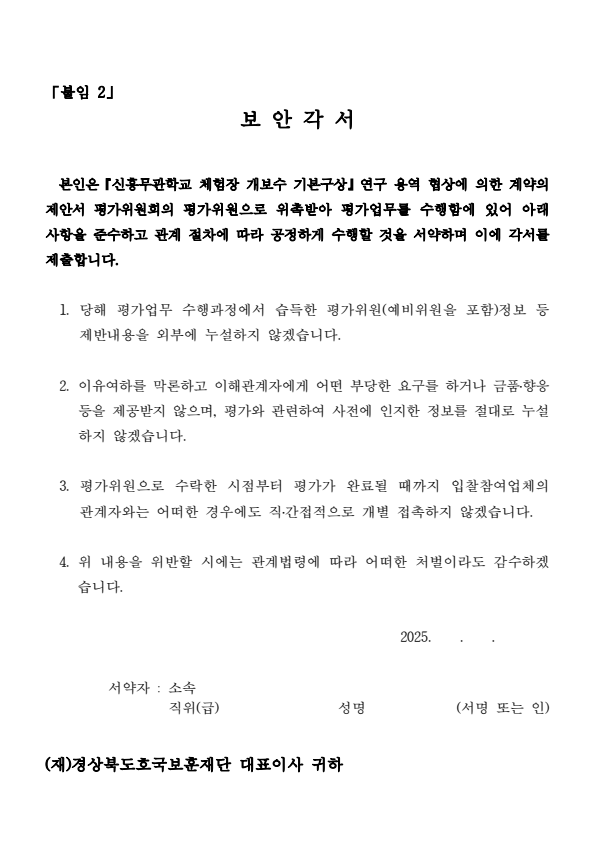 「붙임 2」

보 안 각 서

본인은『신흥무관학교 체험장 개보수 기본구상』연구 용역 협상에 의한 계약의 제안서 평가위원회의 평가위원으로 위촉받아 평가업무를 수행함에 있어 아래 사항을 준수하고 관계 절차에 따라 공정하게 수행할 것을 서약하며 이에 각서를 제출합니다.

1. 당해 평가업무 수행과정에서 습득한 평가위원(예비위원을 포함)정보 등 제반내용을 외부에 누설하지 않겠습니다.

2. 이유여하를 막론하고 이해관계자에게 어떤 부당한 요구를 하거나 금품·향응 등을 제공받지 않으며, 평가와 관련하여 사전에 인지한 정보를 절대로 누설하지 않겠습니다.

3. 평가위원으로 수락한 시점부터 평가가 완료될 때까지 입찰참여업체의 관계자와는 어떠한 경우에도 직·간접적으로 개별 접촉하지 않겠습니다.

4. 위 내용을 위반할 시에는 관계법령에 따라 어떠한 처벌이라도 감수하겠습니다.

2025. . .

서약자 : 소속
직위(급) 성명 (서명 또는 인)

(재)경상북도호국보훈재단 대표이사 귀하